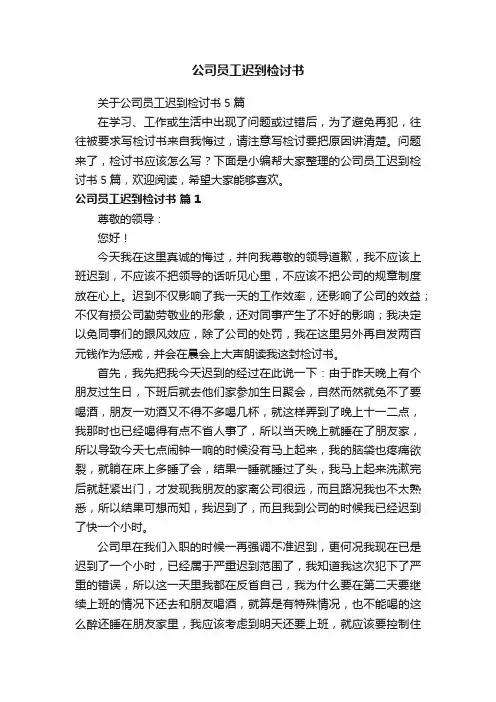 公司员工迟到检讨书

关于公司员工迟到检讨书 5 篇

在学习、工作或生活中出现了问题或过错后，为了避免再犯，往往被要求写检讨书来自我悔过，请注意写检讨要把原因讲清楚。问题来了，检讨书应该怎么写？下面是小编帮大家整理的公司员工迟到检讨书 5 篇，欢迎阅读，希望大家能够喜欢。

公司员工迟到检讨书 篇 1

尊敬的领导：

您好！

今天我在这里真诚的悔过，并向我尊敬的领导道歉，我不应该上班迟到，不应该不把领导的话听见心里，不应该不把公司的规章制度放在心上。迟到不仅影响了我一天的工作效率，还影响了公司的效益；不仅有损公司勤劳敬业的形象，还对同事产生了不好的影响；我决定以免同事们的跟风效应，除了公司的处罚，我在这里另外再自发两百元钱作为惩戒，并会在晨会上大声朗读我这封检讨书。

首先，我先把我今天迟到的经过在此说一下：由于昨天晚上有个朋友过生日，下班后就去他们家参加生日聚会，自然而然就免不了要喝酒，朋友一劝酒又不得不多喝几杯，就这样弄到了晚上十一二点，我那时也已经喝得有点不省人事了，所以当天晚上就睡在了朋友家，所以导致今天七点闹钟一响的时候没有马上起来，我的脑袋也疼痛欲裂，就躺在床上多睡了会，结果一睡就睡过了头，我马上起来洗漱完后就赶紧出门，才发现我朋友的家离公司很远，而且路况我也不太熟悉，所以结果可想而知，我迟到了，而且我到公司的时候我已经迟到了快一个小时。

公司早在我们入职的时候一再强调不准迟到，更何况我现在已是迟到了一个小时，已经属于严重迟到范围了，我知道我这次犯下了严重的错误，所以这一天里我都在反省自己，我为什么要在第二天要继续上班的情况下还去和朋友喝酒，就算是有特殊情况，也不能喝的这么醉还睡在朋友家里，我应该考虑到明天还要上班，就应该要控制住